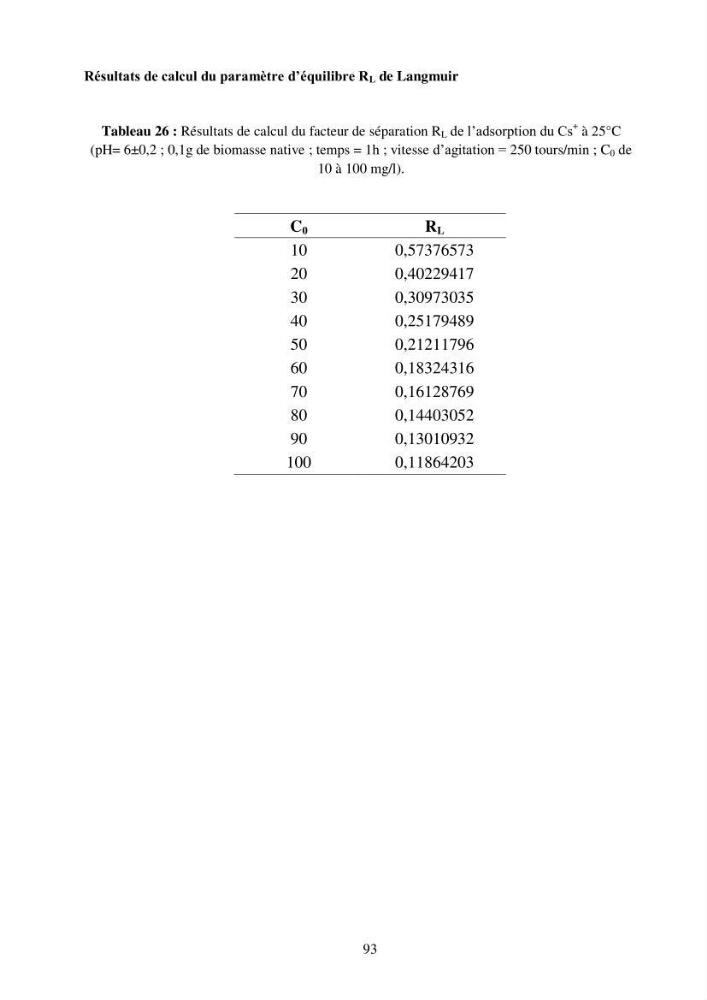 Résultats de calcul du paramètre d'équilibre $R_L$ de Langmuir

Tableau 26 : Résultats de calcul du facteur de séparation $R_L$ de l'adsorption du $Cs^+$ à 25°C (pH= 6±0,2 ; 0,1g de biomasse native ; temps = 1h ; vitesse d'agitation = 250 tours/min ; $C_0$ de 10 à 100 mg/l).

| $C_0$ | $R_L$ |
|---|---|
| 10 | 0,57376573 |
| 20 | 0,40229417 |
| 30 | 0,30973035 |
| 40 | 0,25179489 |
| 50 | 0,21211796 |
| 60 | 0,18324316 |
| 70 | 0,16128769 |
| 80 | 0,14403052 |
| 90 | 0,13010932 |
| 100 | 0,11864203 |

93